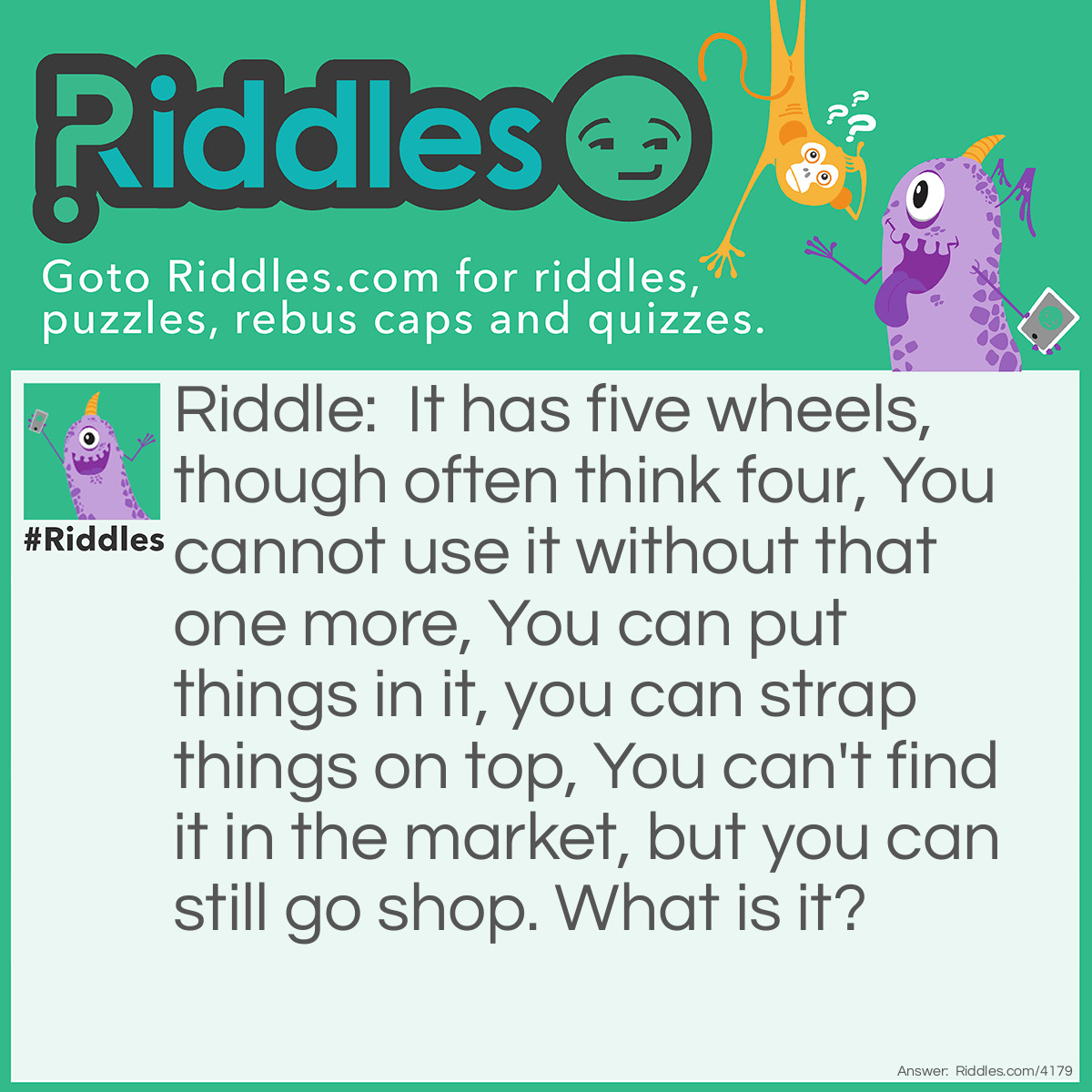 Riddles

Goto Riddles.com for riddles, puzzles, rebus caps and quizzes.

#Riddles

Riddle: It has five wheels, though often think four, You cannot use it without that one more, You can put things in it, you can strap things on top, You can't find it in the market, but you can still go shop. What is it?

Answer: Riddles.com/4179